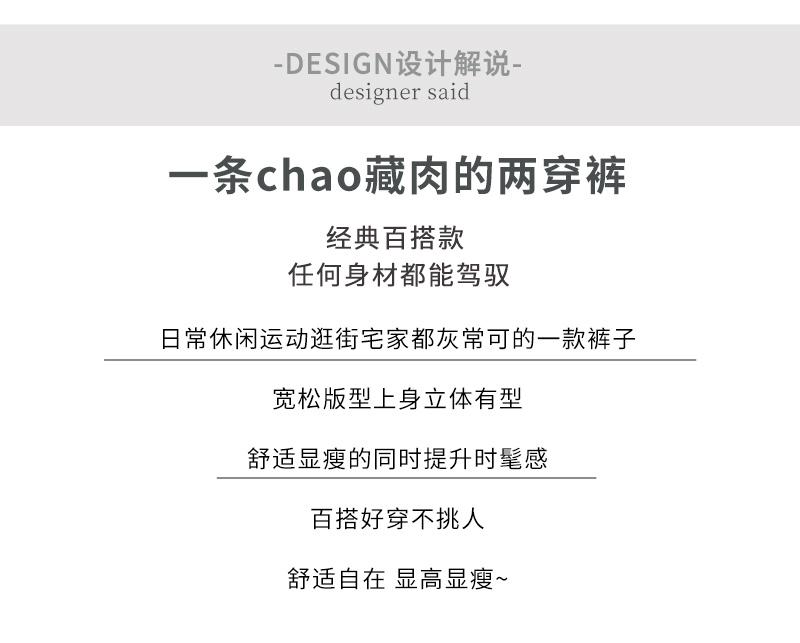 -DESIGN设计解说-
designer said

一条chao藏肉的两穿裤

经典百搭款
任何身材都能驾驭

日常休闲运动逛街宅家都灰常可的一款裤子

宽松版型上身立体有型

舒适显瘦的同时提升时髦感

百搭好穿不挑人

舒适自在 显高显瘦~